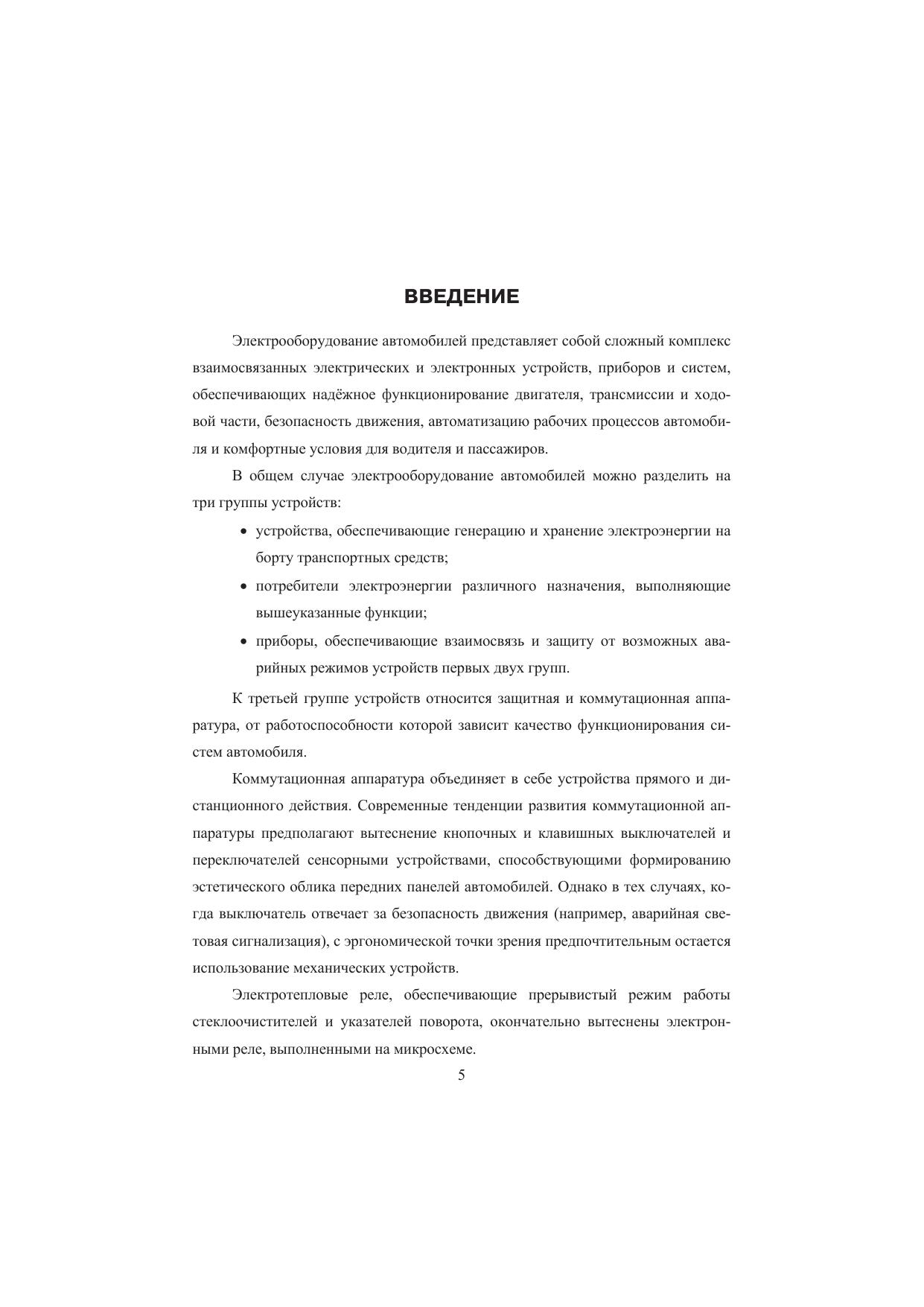 ВВЕДЕНИЕ

Электрооборудование автомобилей представляет собой сложный комплекс взаимосвязанных электрических и электронных устройств, приборов и систем, обеспечивающих надёжное функционирование двигателя, трансмиссии и ходовой части, безопасность движения, автоматизацию рабочих процессов автомобиля и комфортные условия для водителя и пассажиров.

В общем случае электрооборудование автомобилей можно разделить на три группы устройств:

• устройства, обеспечивающие генерацию и хранение электроэнергии на борту транспортных средств;

• потребители электроэнергии различного назначения, выполняющие вышеуказанные функции;

• приборы, обеспечивающие взаимосвязь и защиту от возможных аварийных режимов устройств первых двух групп.

К третьей группе устройств относится защитная и коммутационная аппаратура, от работоспособности которой зависит качество функционирования систем автомобиля.

Коммутационная аппаратура объединяет в себе устройства прямого и дистанционного действия. Современные тенденции развития коммутационной аппаратуры предполагают вытеснение кнопочных и клавишных выключателей и переключателей сенсорными устройствами, способствующими формированию эстетического облика передних панелей автомобилей. Однако в тех случаях, когда выключатель отвечает за безопасность движения (например, аварийная световая сигнализация), с эргономической точки зрения предпочтительным остается использование механических устройств.

Электротепловые реле, обеспечивающие прерывистый режим работы стеклоочистителей и указателей поворота, окончательно вытеснены электронными реле, выполненными на микросхеме.

5